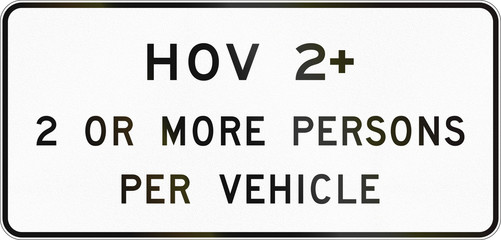 HOV 2+
2 OR MORE PERSONS PER VEHICLE